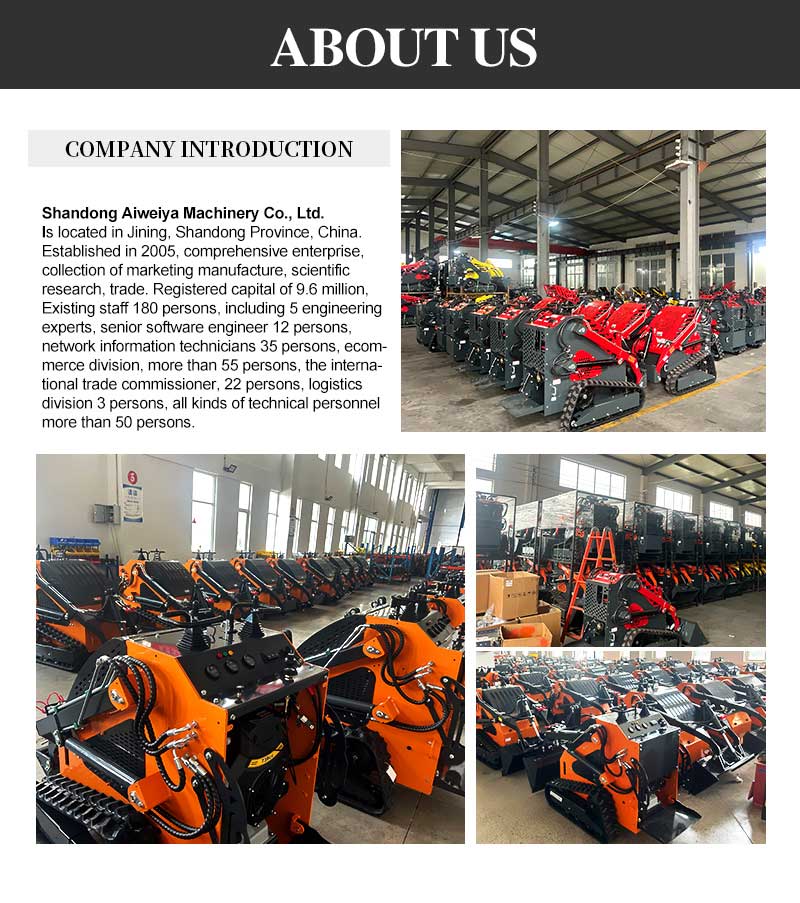 ABOUT US

COMPANY INTRODUCTION

Shandong Aiweiya Machinery Co., Ltd.
Is located in Jining, Shandong Province, China. Established in 2005, comprehensive enterprise, collection of marketing manufacture, scientific research, trade. Registered capital of 9.6 million, Existing staff 180 persons, including 5 engineering experts, senior software engineer 12 persons, network information technicians 35 persons, ecommerce division, more than 55 persons, the international trade commissioner, 22 persons, logistics division 3 persons, all kinds of technical personnel more than 50 persons.